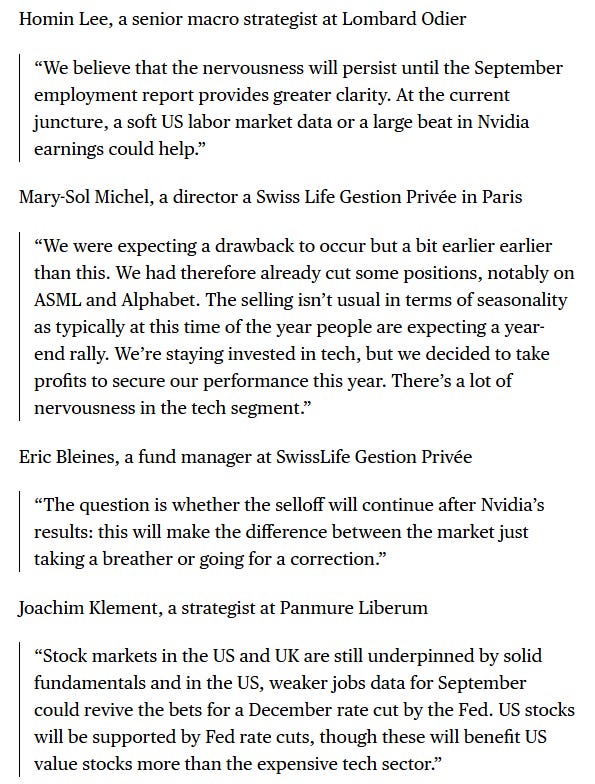 Homin Lee, a senior macro strategist at Lombard Odier

“We believe that the nervousness will persist until the September employment report provides greater clarity. At the current juncture, a soft US labor market data or a large beat in Nvidia earnings could help.”

Mary-Sol Michel, a director a Swiss Life Gestion Privée in Paris

“We were expecting a drawback to occur but a bit earlier earlier than this. We had therefore already cut some positions, notably on ASML and Alphabet. The selling isn’t usual in terms of seasonality as typically at this time of the year people are expecting a year-end rally. We’re staying invested in tech, but we decided to take profits to secure our performance this year. There’s a lot of nervousness in the tech segment.”

Eric Bleines, a fund manager at SwissLife Gestion Privée

“The question is whether the selloff will continue after Nvidia’s results: this will make the difference between the market just taking a breather or going for a correction.”

Joachim Klement, a strategist at Panmure Liberum

“Stock markets in the US and UK are still underpinned by solid fundamentals and in the US, weaker jobs data for September could revive the bets for a December rate cut by the Fed. US stocks will be supported by Fed rate cuts, though these will benefit US value stocks more than the expensive tech sector.”